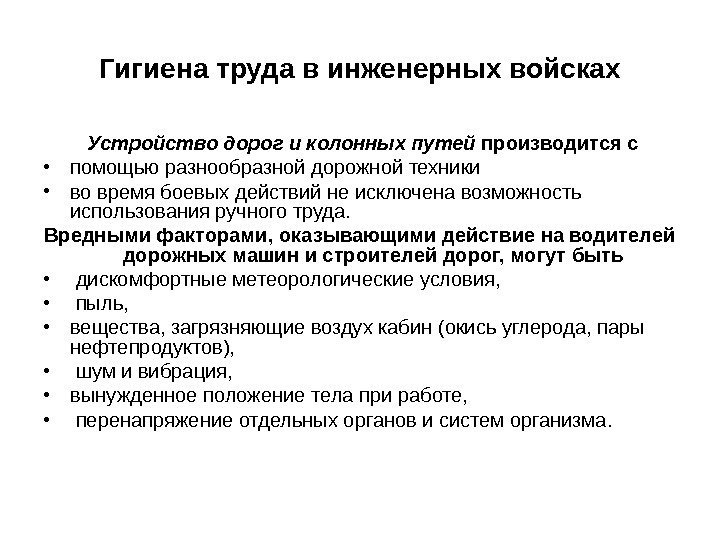 Гигиена труда в инженерных войсках

Устройство дорог и колонных путей производится с

• помощью разнообразной дорожной техники
• во время боевых действий не исключена возможность использования ручного труда.

Вредными факторами, оказывающими действие на водителей дорожных машин и строителей дорог, могут быть

• дискомфортные метеорологические условия,
• пыль,
• вещества, загрязняющие воздух кабин (окись углерода, пары нефтепродуктов),
• шум и вибрация,
• вынужденное положение тела при работе,
• перенапряжение отдельных органов и систем организма.